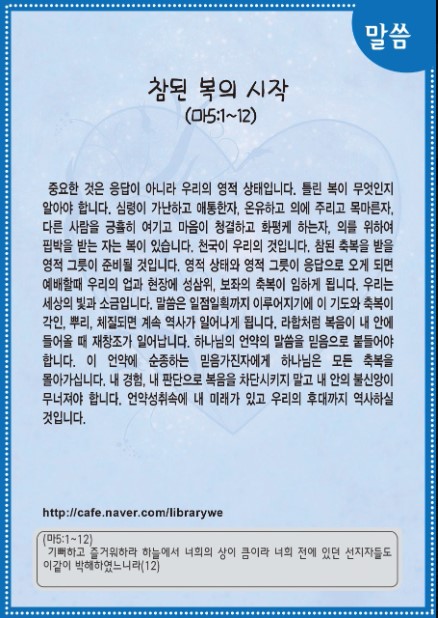 말씀

참된 복의 시작

(마5:1~12)

중요한 것은 응답이 아니라 우리의 영적 상태입니다. 틀린 복이 무엇인지 알아야 합니다. 심령이 가난하고 애통한자, 온유하고 의에 주리고 목마른자, 다른 사람을 긍휼히 여기고 마음이 청결하고 화평케 하는자, 의를 위하여 핍박을 받는 자는 복이 있습니다. 천국이 우리의 것입니다. 참된 축복을 받을 영적 그릇이 준비될 것입니다. 영적 상태와 영적 그릇이 응답으로 오게 되면 예배할때 우리의 업과 현장에 성삼위, 보좌의 축복이 임하게 됩니다. 우리는 세상의 빛과 소금입니다. 말씀은 일점일획까지 이루어지기에 이 기도와 축복이 각인, 뿌리, 체질되면 계속 역사가 일어나게 됩니다. 라합처럼 복음이 내 안에 들어올 때 재창조가 일어납니다. 하나님의 언약의 말씀을 믿음으로 붙들어야 합니다. 이 언약에 순종하는 믿음가진자에게 하나님은 모든 축복을 몰아가십니다. 내 경험, 내 판단으로 복음을 차단시키지 말고 내 안의 불신앙이 무너져야 합니다. 언약성취속에 내 미래가 있고 우리의 후대까지 역사하실 것입니다.

http://cafe.naver.com/librarywe

(마5:1~12)
기뻐하고 즐거워하라 하늘에서 너희의 상이 큼이라 너희 전에 있던 선지자들도 이같이 박해하였느니라(12)